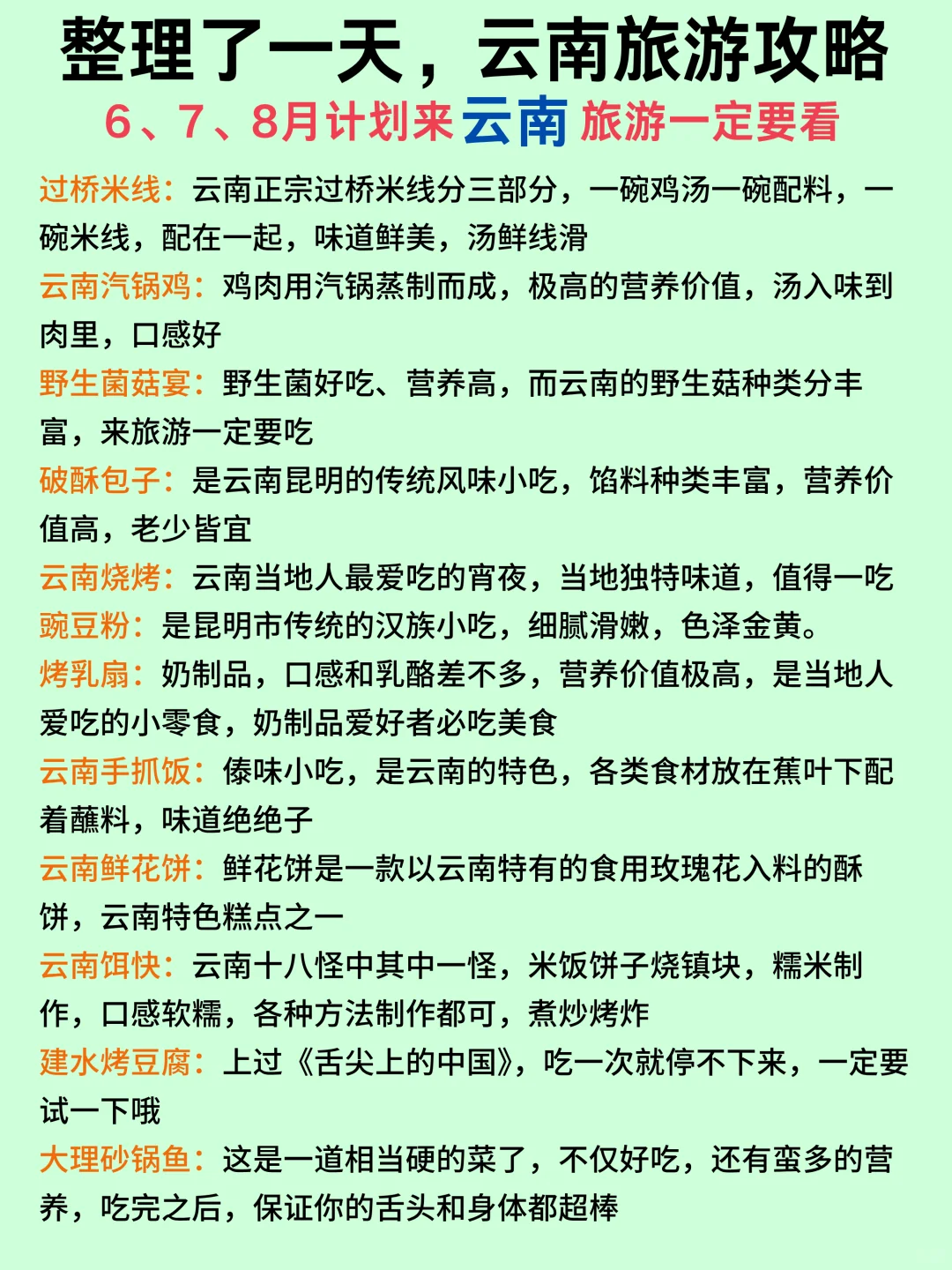 整理了一天，云南旅游攻略

6、7、8月计划来云南旅游一定要看

过桥米线：云南正宗过桥米线分三部分，一碗鸡汤一碗配料，一碗米线，配在一起，味道鲜美，汤鲜线滑

云南汽锅鸡：鸡肉用汽锅蒸制而成，极高的营养价值，汤入味到肉里，口感好

野生菌菇宴：野生菌好吃、营养高，而云南的野生菇种类分丰富，来旅游一定要吃

破酥包子：是云南昆明的传统风味小吃，馅料种类丰富，营养价值高，老少皆宜

云南烧烤：云南当地人最爱吃的宵夜，当地独特味道，值得一吃

豌豆粉：是昆明市传统的汉族小吃，细腻滑嫩，色泽金黄。

烤乳扇：奶制品，口感和乳酪差不多，营养价值极高，是当地人爱吃的小零食，奶制品爱好者必吃美食

云南手抓饭：傣味小吃，是云南的特色，各类食材放在蕉叶下配着蘸料，味道绝绝子

云南鲜花饼：鲜花饼是一款以云南特有的食用玫瑰花入料的酥饼，云南特色糕点之一

云南饵快：云南十八怪中其中一怪，米饭饼子烧镇块，糯米制作，口感软糯，各种方法制作都可，煮炒烤炸

建水烤豆腐：上过《舌尖上的中国》，吃一次就停不下来，一定要试一下哦

大理砂锅鱼：这是一道相当硬的菜了，不仅好吃，还有蛮多的营养，吃完之后，保证你的舌头和身体都超棒